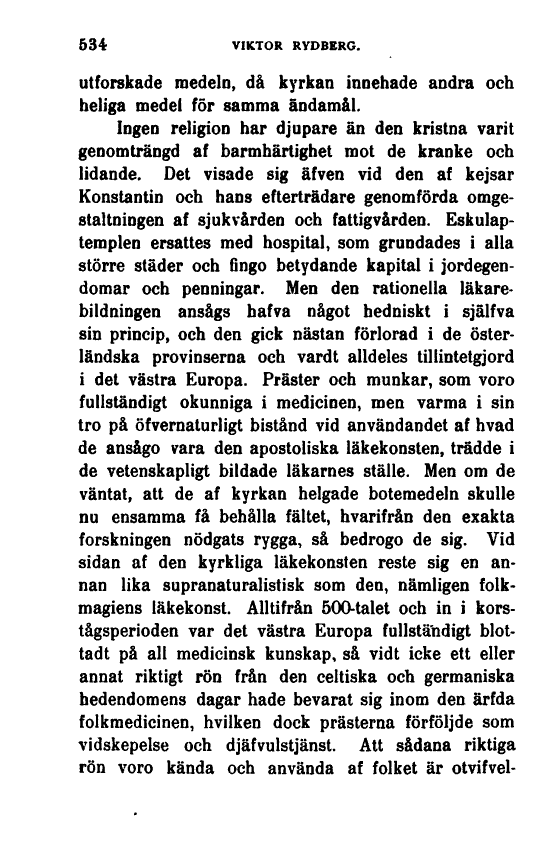 534 VIKTOR RYDBERG.

utforskade medeln, då kyrkan innehade andra och heliga medel för samma ändamål.

Ingen religion har djupare än den kristna varit genomträngd af barmhärtighet mot de kranke och lidande. Det visade sig äfven vid den af kejsar Konstantin och hans efterträdare genomförda omgestaltningen af sjukvården och fattigvården. Eskulaptemplen ersattes med hospital, som grundades i alla större städer och fingo betydande kapital i jordegendomar och penningar. Men den rationella läkarebildningen ansågs hafva något hedniskt i själfva sin princip, och den gick nästan förlorad i de österländska provinserna och vardt alldeles tillintetgjord i det västra Europa. Präster och munkar, som voro fullständigt okunniga i medicinen, men varma i sin tro på öfvernaturligt bistånd vid användandet af hvad de ansågo vara den apostoliska läkekonsten, trädde i de vetenskapligt bildade läkarnes ställe. Men om de väntat, att de af kyrkan helgade botemedeln skulle nu ensamma få behålla fältet, hvarifrån den exakta forskningen nödgats rygga, så bedrogo de sig. Vid sidan af den kyrkliga läkekonsten reste sig en annan lika supranaturalistisk som den, nämligen folkmagiens läkekonst. Alltifrån 500-talet och in i korstågsperioden var det västra Europa fullständigt blottadt på all medicinsk kunskap, så vidt icke ett eller annat riktigt rön från den celtiska och germaniska hedendomens dagar hade bevarat sig inom den ärfda folkmedicinen, hvilken dock prästerna förföljde som vidskepelse och djäfvulstjänst. Att sådana riktiga rön voro kända och använda af folket är otvifvel-